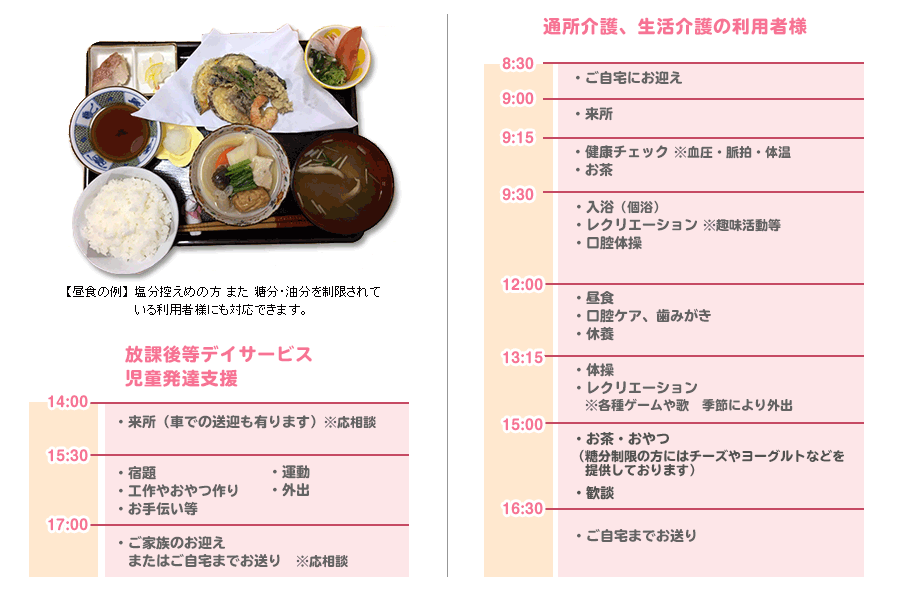 【昼食の例】塩分控えめの方 また 糖分・油分を制限されている利用者様にも対応できます。

放課後等デイサービス
児童発達支援

14:00
・来所（車での送迎も有ります）※応相談

15:30
・宿題
・工作やおやつ作り
・お手伝い等
・運動
・外出

17:00
・ご家族のお迎え
またはご自宅までお送り ※応相談

通所介護、生活介護の利用者様

8:30
・ご自宅にお迎え

9:00
・来所

9:15
・健康チェック ※血圧・脈拍・体温
・お茶

9:30
・入浴（個浴）
・レクリエーション ※趣味活動等
・口腔体操

12:00
・昼食
・口腔ケア、歯みがき
・休養

13:15
・体操
・レクリエーション
※各種ゲームや歌 季節により外出

15:00
・お茶・おやつ
（糖分制限の方にはチーズやヨーグルトなどを提供しております）
・歓談

16:30
・ご自宅までお送り